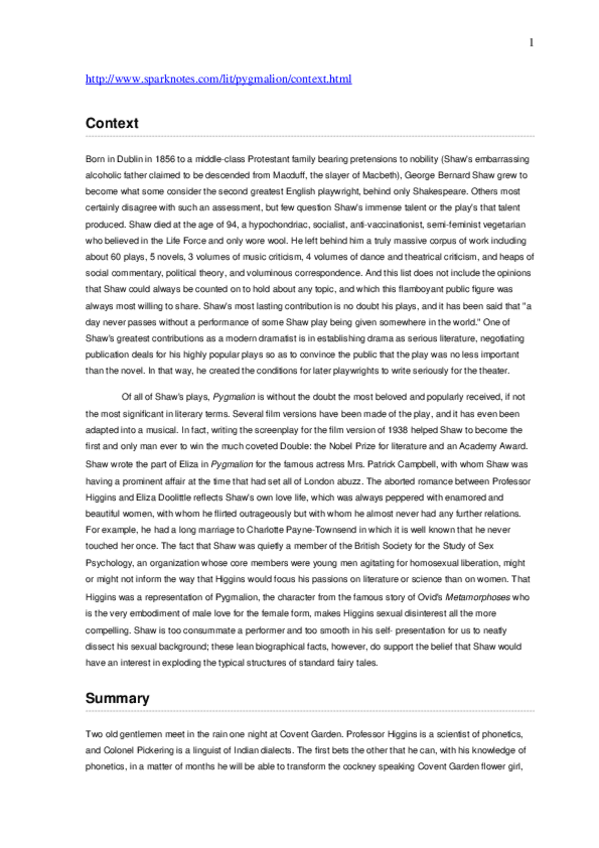 1

http://www.sparknotes.com/lit/pygmalion/context.html

Context

Born in Dublin in 1856 to a middle-class Protestant family bearing pretensions to nobility (Shaw's embarrassing alcoholic father claimed to be descended from Macduff, the slayer of Macbeth), George Bernard Shaw grew to become what some consider the second greatest English playwright, behind only Shakespeare. Others most certainly disagree with such an assessment, but few question Shaw's immense talent or the play's that talent produced. Shaw died at the age of 94, a hypochondriac, socialist, anti-vaccinationist, semi-feminist vegetarian who believed in the Life Force and only wore wool. He left behind him a truly massive corpus of work including about 60 plays, 5 novels, 3 volumes of music criticism, 4 volumes of dance and theatrical criticism, and heaps of social commentary, political theory, and voluminous correspondence. And this list does not include the opinions that Shaw could always be counted on to hold about any topic, and which this flamboyant public figure was always most willing to share. Shaw's most lasting contribution is no doubt his plays, and it has been said that "a day never passes without a performance of some Shaw play being given somewhere in the world." One of Shaw's greatest contributions as a modern dramatist is in establishing drama as serious literature, negotiating publication deals for his highly popular plays so as to convince the public that the play was no less important than the novel. In that way, he created the conditions for later playwrights to write seriously for the theater.

Of all of Shaw's plays, Pygmalion is without the doubt the most beloved and popularly received, if not the most significant in literary terms. Several film versions have been made of the play, and it has even been adapted into a musical. In fact, writing the screenplay for the film version of 1938 helped Shaw to become the first and only man ever to win the much coveted Double: the Nobel Prize for literature and an Academy Award. Shaw wrote the part of Eliza in Pygmalion for the famous actress Mrs. Patrick Campbell, with whom Shaw was having a prominent affair at the time that had set all of London abuzz. The aborted romance between Professor Higgins and Eliza Doolittle reflects Shaw's own love life, which was always peppered with enamored and beautiful women, with whom he flirted outrageously but with whom he almost never had any further relations. For example, he had a long marriage to Charlotte Payne-Townsend in which it is well known that he never touched her once. The fact that Shaw was quietly a member of the British Society for the Study of Sex Psychology, an organization whose core members were young men agitating for homosexual liberation, might or might not inform the way that Higgins would focus his passions on literature or science than on women. That Higgins was a representation of Pygmalion, the character from the famous story of Ovid's Metamorphoses who is the very embodiment of male love for the female form, makes Higgins sexual disinterest all the more compelling. Shaw is too consummate a performer and too smooth in his self- presentation for us to neatly dissect his sexual background; these lean biographical facts, however, do support the belief that Shaw would have an interest in exploding the typical structures of standard fairy tales.

Summary

Two old gentlemen meet in the rain one night at Covent Garden. Professor Higgins is a scientist of phonetics, and Colonel Pickering is a linguist of Indian dialects. The first bets the other that he can, with his knowledge of phonetics, in a matter of months he will be able to transform the cockney speaking Covent Garden flower girl,